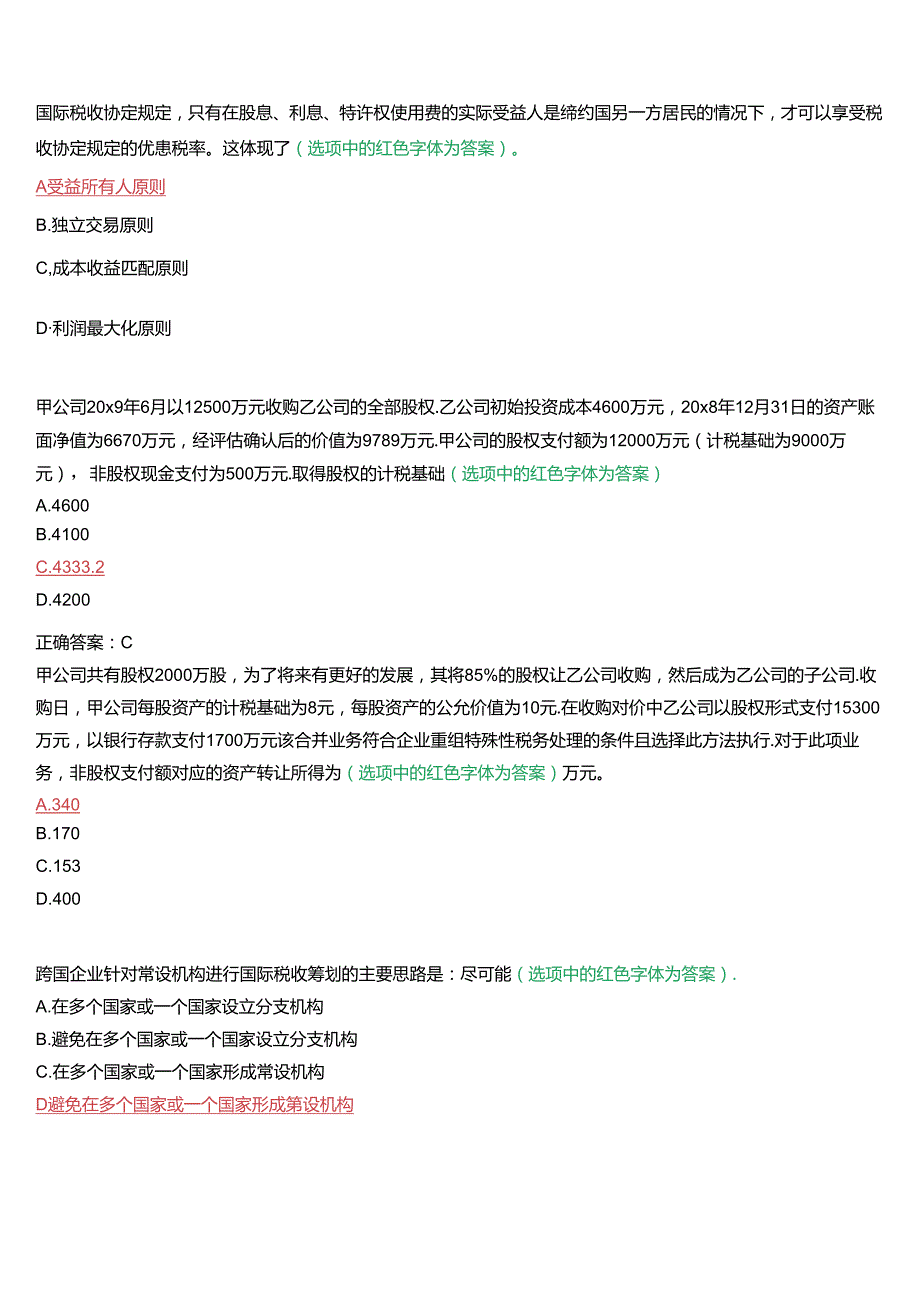 国际税收协定规定，只有在股息、利息、特许权使用费的实际受益人是缔约国另一方居民的情况下，才可以享受税收协定规定的优惠税率。这体现了（选项中的红色字体为答案）。

A受益所有人原则

B.独立交易原则

C,成本收益匹配原则

D·利润最大化原则

甲公司20x9年6月以12500万元收购乙公司的全部股权.乙公司初始投资成本4600万元，20x8年12月31日的资产账面净值为6670万元，经评估确认后的价值为9789万元.甲公司的股权支付额为12000万元（计税基础为9000万元），非股权现金支付为500万元.取得股权的计税基础（选项中的红色字体为答案）

A.4600

B.4100

C.4333.2

D.4200

正确答案：C

甲公司共有股权2000万股，为了将来有更好的发展，其将85%的股权让乙公司收购，然后成为乙公司的子公司.收购日，甲公司每股资产的计税基础为8元，每股资产的公允价值为10元.在收购对价中乙公司以股权形式支付15300万元，以银行存款支付1700万元该合并业务符合企业重组特殊性税务处理的条件且选择此方法执行.对于此项业务，非股权支付额对应的资产转让所得为（选项中的红色字体为答案）万元。

A.340

B.170

C.153

D.400

跨国企业针对常设机构进行国际税收筹划的主要思路是：尽可能（选项中的红色字体为答案）.

A.在多个国家或一个国家设立分支机构

B.避免在多个国家或一个国家设立分支机构

C.在多个国家或一个国家形成常设机构

D避免在多个国家或一个国家形成第设机构